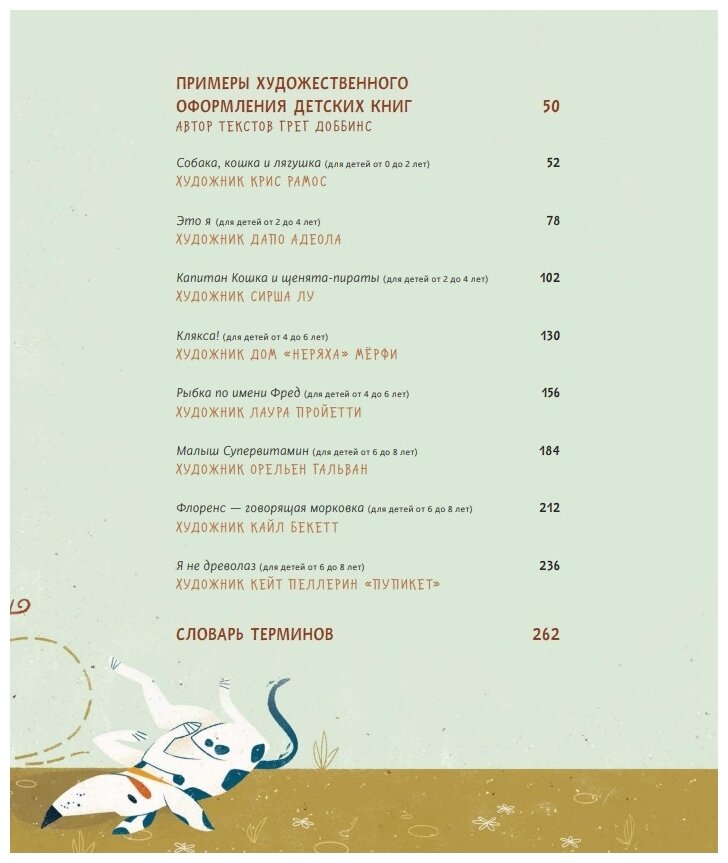 ПРИМЕРЫ ХУДОЖЕСТВЕННОГО ОФОРМЛЕНИЯ ДЕТСКИХ КНИГ 50
АВТОР ТЕКСТОВ ГРЕГ ДОББИНС

Собака, кошка и лягушка (для детей от 0 до 2 лет) 52
ХУДОЖНИК КРИС РАМОС

Это я (для детей от 2 до 4 лет) 78
ХУДОЖНИК ДАПО АДЕОЛА

Капитан Кошка и щенята-пираты (для детей от 2 до 4 лет) 102
ХУДОЖНИК СИРША ЛУ

Клякса! (для детей от 4 до 6 лет) 130
ХУДОЖНИК ДОМ «НЕРЯХА» МЁРФИ

Рыбка по имени Фред (для детей от 4 до 6 лет) 156
ХУДОЖНИК ЛАУРА ПРОЙЕТТИ

Малыш Супервитамин (для детей от 6 до 8 лет) 184
ХУДОЖНИК ОРЕЛЬЕН ГАЛЬВАН

Флоренс — говорящая морковка (для детей от 6 до 8 лет) 212
ХУДОЖНИК КАЙЛ БЕКЕТТ

Я не древолаз (для детей от 6 до 8 лет) 236
ХУДОЖНИК КЕЙТ ПЕЛЛЕРИН «ПУПИКЕТ»

СЛОВАРЬ ТЕРМИНОВ 262